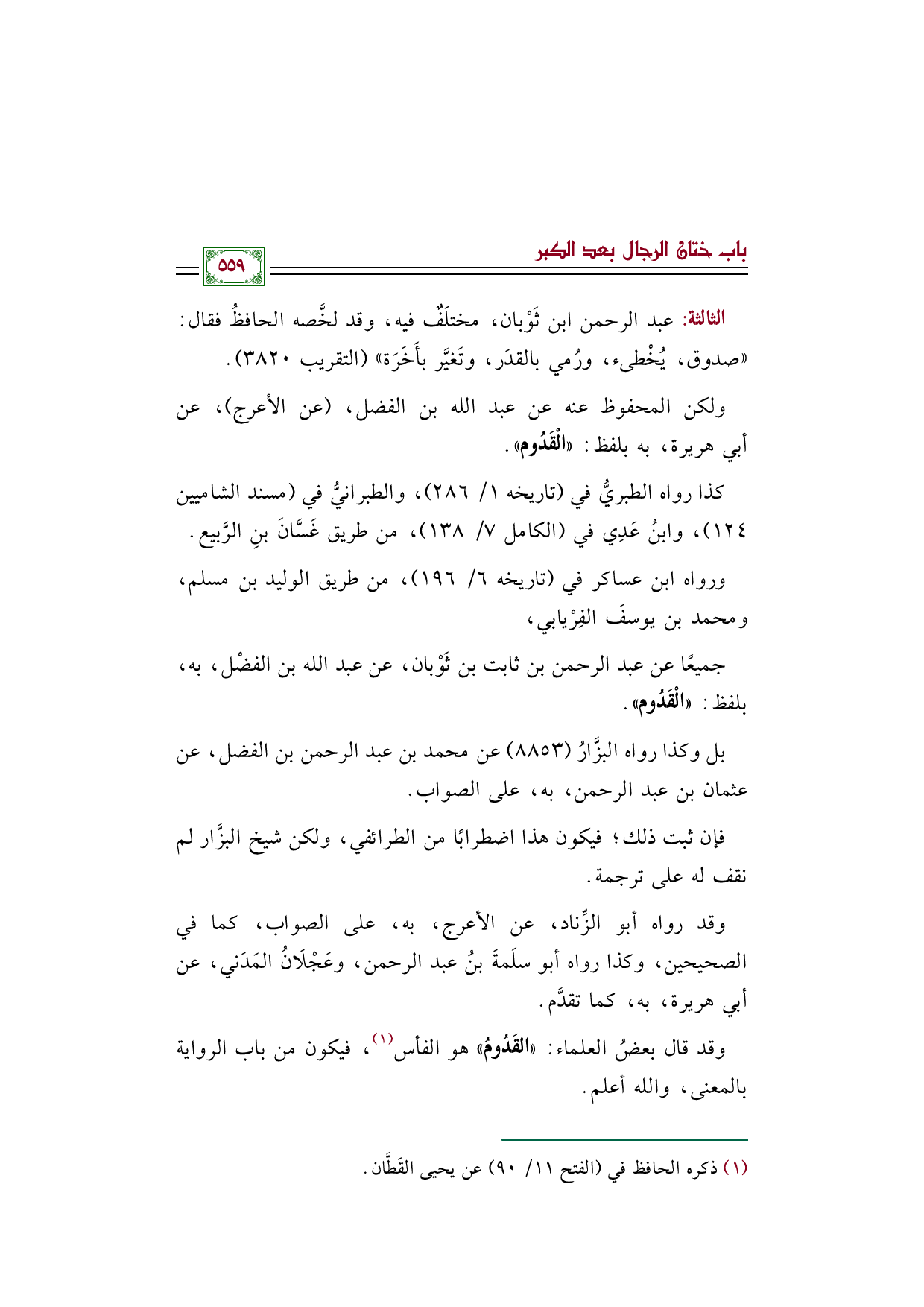 باب ختان الرجال بعد الكبر

٥٥٩

الثالثة: عبد الرحمن ابن ثَوْبان، مختلَفٌ فيه، وقد لخَّصه الحافظُ فقال: «صدوق، يُخْطىء، ورُمي بالقدَر، وتَغيَّر بأَخَرَة» (التقريب ٣٨٢٠).

ولكن المحفوظ عنه عن عبد الله بن الفضل، (عن الأعرج)، عن أبي هريرة، به بلفظ: «الْقَدُوم».

كذا رواه الطبريُّ في (تاريخه ١/ ٢٨٦)، والطبرانيُّ في (مسند الشاميين ١٢٤)، وابنُ عَدِي في (الكامل ٧/ ١٣٨)، من طريق غَسَّانَ بنِ الرَّبيع.

ورواه ابن عساكر في (تاريخه ٦/ ١٩٦)، من طريق الوليد بن مسلم، ومحمد بن يوسفَ الفِرْيابي،

جميعًا عن عبد الرحمن بن ثابت بن ثَوْبان، عن عبد الله بن الفضْل، به، بلفظ: «الْقَدُوم».

بل وكذا رواه البزَّارُ (٨٨٥٣) عن محمد بن عبد الرحمن بن الفضل، عن عثمان بن عبد الرحمن، به، على الصواب.

فإن ثبت ذلك؛ فيكون هذا اضطرابًا من الطرائفي، ولكن شيخ البزَّار لم نقف له على ترجمة.

وقد رواه أبو الزِّناد، عن الأعرج، به، على الصواب، كما في الصحيحين، وكذا رواه أبو سلَمةَ بنُ عبد الرحمن، وعَجْلَانُ المَدَني، عن أبي هريرة، به، كما تقدَّم.

وقد قال بعضُ العلماء: «القَدُومُ» هو الفأس$^{(١)}$، فيكون من باب الرواية بالمعنى، والله أعلم.

(١) ذكره الحافظ في (الفتح ١١/ ٩٠) عن يحيى القَطَّان.